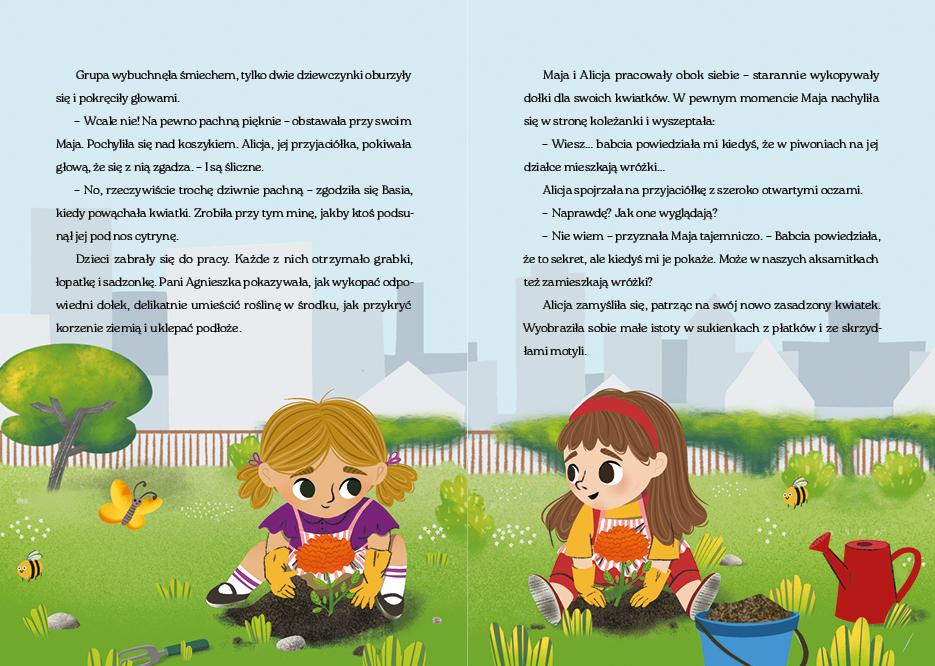 Grupa wybuchnęła śmiechem, tylko dwie dziewczynki oburzyły się i pokręciły głowami.

– Wcale nie! Na pewno pachną pięknie – obstawała przy swoim Maja. Pochyliła się nad koszykiem. Alicja, jej przyjaciółka, pokiwała głową, że się z nią zgadza. – I są śliczne.

– No, rzeczywiście trochę dziwnie pachną – zgodziła się Basia, kiedy powąchała kwiatki. Zrobiła przy tym minę, jakby ktoś podsunął jej pod nos cytrynę.

Dzieci zabrały się do pracy. Każde z nich otrzymało grabki, łopatkę i sadzonkę. Pani Agnieszka pokazywała, jak wykopać odpowiedni dołek, delikatnie umieścić roślinę w środku, jak przykryć korzenie ziemią i uklepać podłoże.

Maja i Alicja pracowały obok siebie – starannie wykopywały dołki dla swoich kwiatków. W pewnym momencie Maja nachyliła się w stronę koleżanki i wyszeptała:

– Wiesz... babcia powiedziała mi kiedyś, że w piwoniach na jej działce mieszkają wróżki...

Alicja spojrzała na przyjaciółkę z szeroko otwartymi oczami.

– Naprawdę? Jak one wyglądają?

– Nie wiem – przyznała Maja tajemniczo. – Babcia powiedziała, że to sekret, ale kiedyś mi je pokaże. Może w naszych aksamitkach też zamieszkają wróżki?

Alicja zamyśliła się, patrząc na swój nowo zasadzony kwiatek. Wyobraziła sobie małe istoty w sukienkach z płatków i ze skrzydłami motyli.